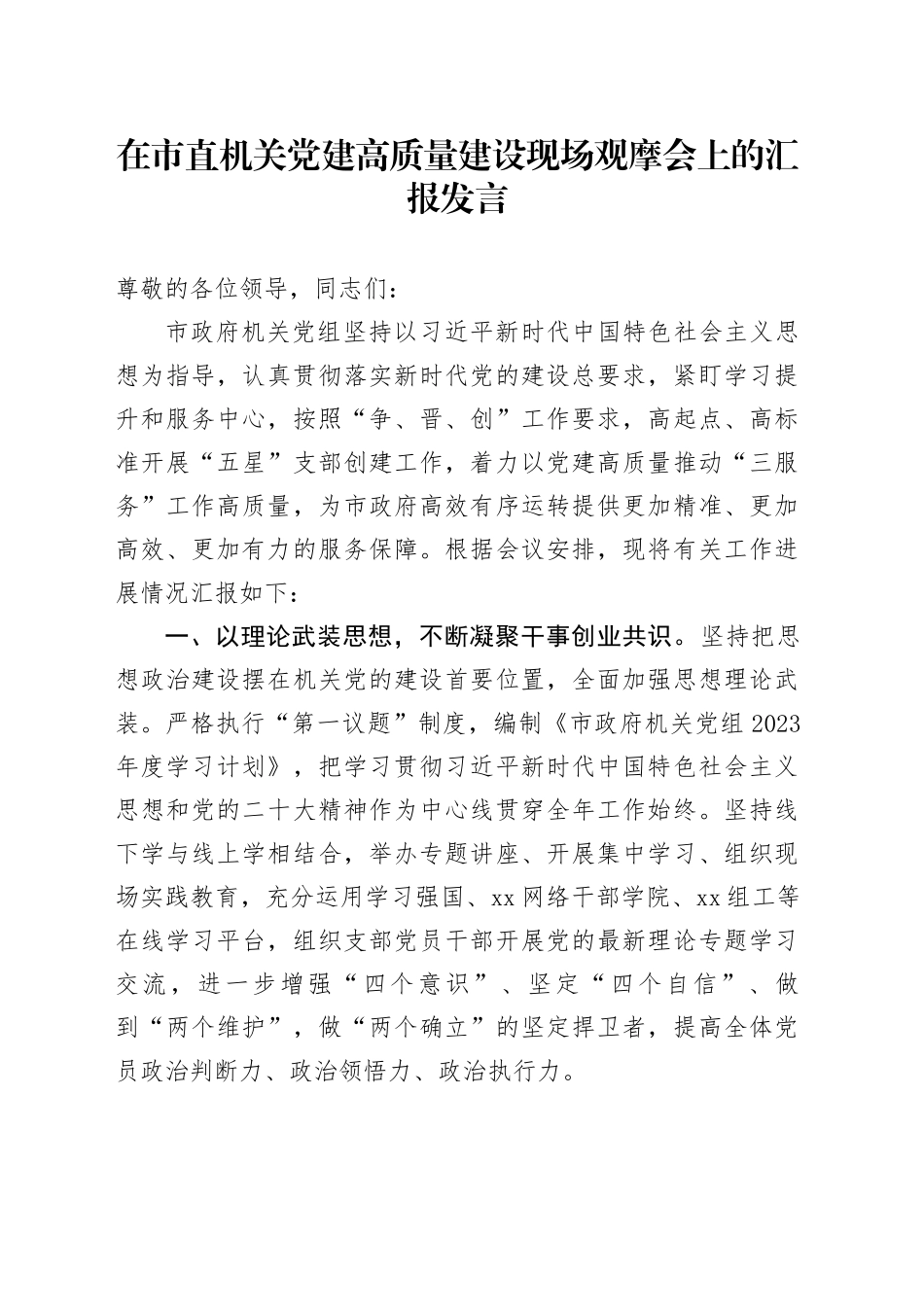 在市直机关党建高质量建设现场观摩会上的汇报发言

尊敬的各位领导，同志们：

市政府机关党组坚持以习近平新时代中国特色社会主义思想为指导，认真贯彻落实新时代党的建设总要求，紧盯学习提升和服务中心，按照“争、晋、创”工作要求，高起点、高标准开展“五星”支部创建工作，着力以党建高质量推动“三服务”工作高质量，为市政府高效有序运转提供更加精准、更加高效、更加有力的服务保障。根据会议安排，现将有关工作进展情况汇报如下：

一、以理论武装思想，不断凝聚干事创业共识。坚持把思想政治建设摆在机关党的建设首要位置，全面加强思想理论武装。严格执行“第一议题”制度，编制《市政府机关党组2023年度学习计划》，把学习贯彻习近平新时代中国特色社会主义思想和党的二十大精神作为中心线贯穿全年工作始终。坚持线下学与线上学相结合，举办专题讲座、开展集中学习、组织现场实践教育，充分运用学习强国、xx网络干部学院、xx组工等在线学习平台，组织支部党员干部开展党的最新理论专题学习交流，进一步增强“四个意识”、坚定“四个自信”、做到“两个维护”，做“两个确立”的坚定捍卫者，提高全体党员政治判断力、政治领悟力、政治执行力。